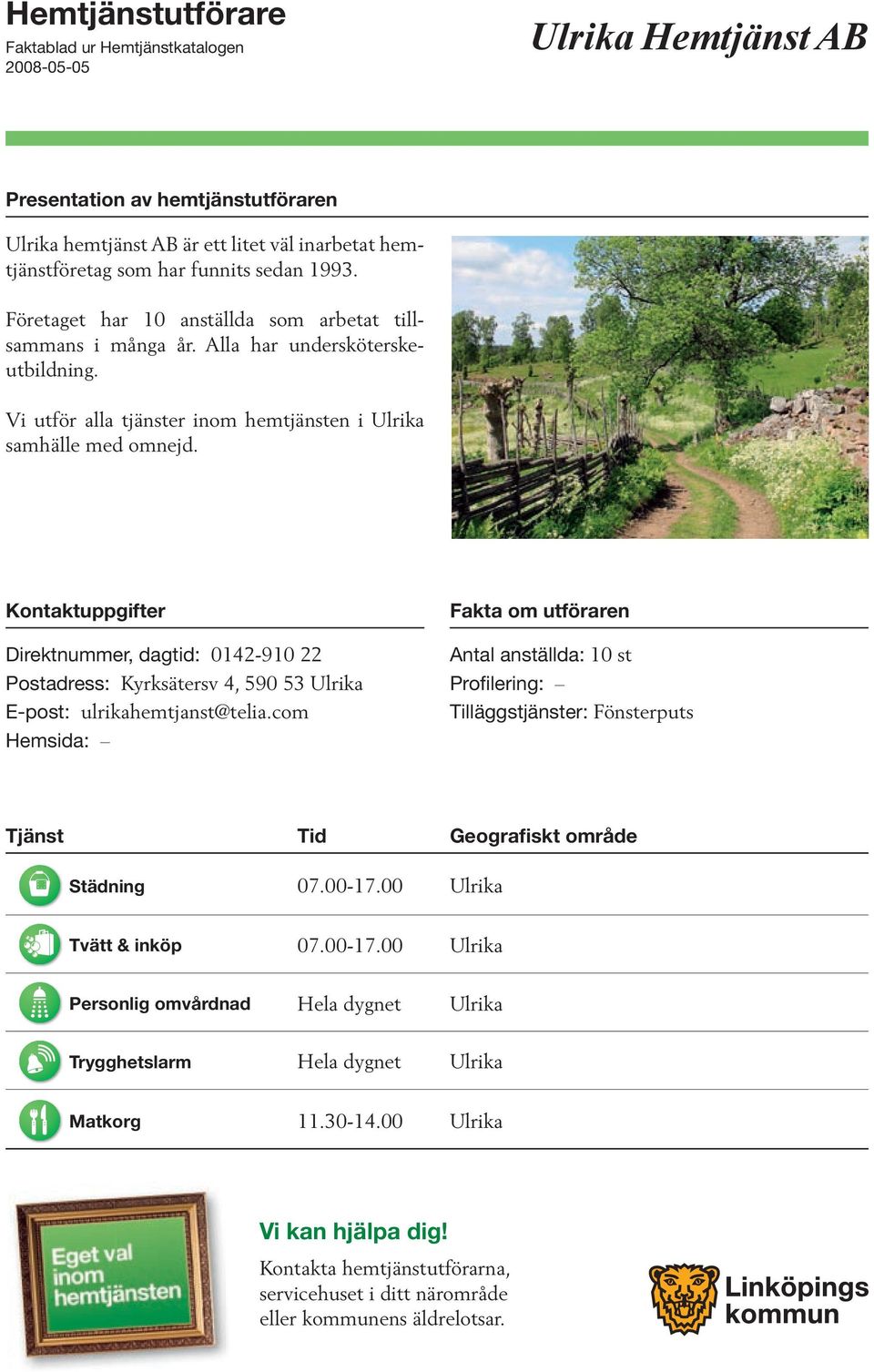 Hemtjänstutförare
Faktablad ur Hemtjänstkatalogen
2008-05-05

Ulrika Hemtjänst AB

Presentation av hemtjänstutföraren

Ulrika hemtjänst AB är ett litet väl inarbetat hemtjänstföretag som har funnits sedan 1993.

Företaget har 10 anställda som arbetat tillsammans i många år. Alla har undersköterskeutbildning.

Vi utför alla tjänster inom hemtjänsten i Ulrika samhälle med omnejd.

Kontaktuppgifter

Direktnummer, dagtid: 0142-910 22
Postadress: Kyrksätersv 4, 590 53 Ulrika
E-post: ulrikahemtjanst@telia.com
Hemsida: –

Fakta om utföraren

Antal anställda: 10 st
Profilering: –
Tilläggstjänster: Fönsterputs

| Tjänst | Tid | Geografiskt område |
|---|---|---|
| Städning | 07.00-17.00 | Ulrika |
| Tvätt & inköp | 07.00-17.00 | Ulrika |
| Personlig omvårdnad | Hela dygnet | Ulrika |
| Trygghetslarm | Hela dygnet | Ulrika |
| Matkorg | 11.30-14.00 | Ulrika |

Eget val inom hemtjänsten

Vi kan hjälpa dig!
Kontakta hemtjänstutförarna, servicehuset i ditt närområde eller kommunens äldrelotsar.

Linköpings kommun